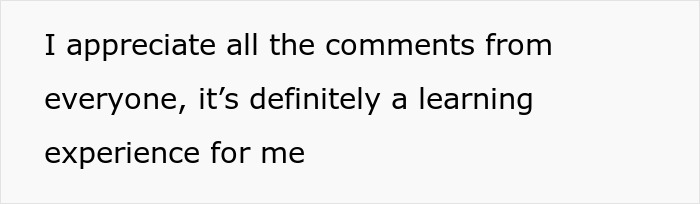 I appreciate all the comments from everyone, it’s definitely a learning experience for me